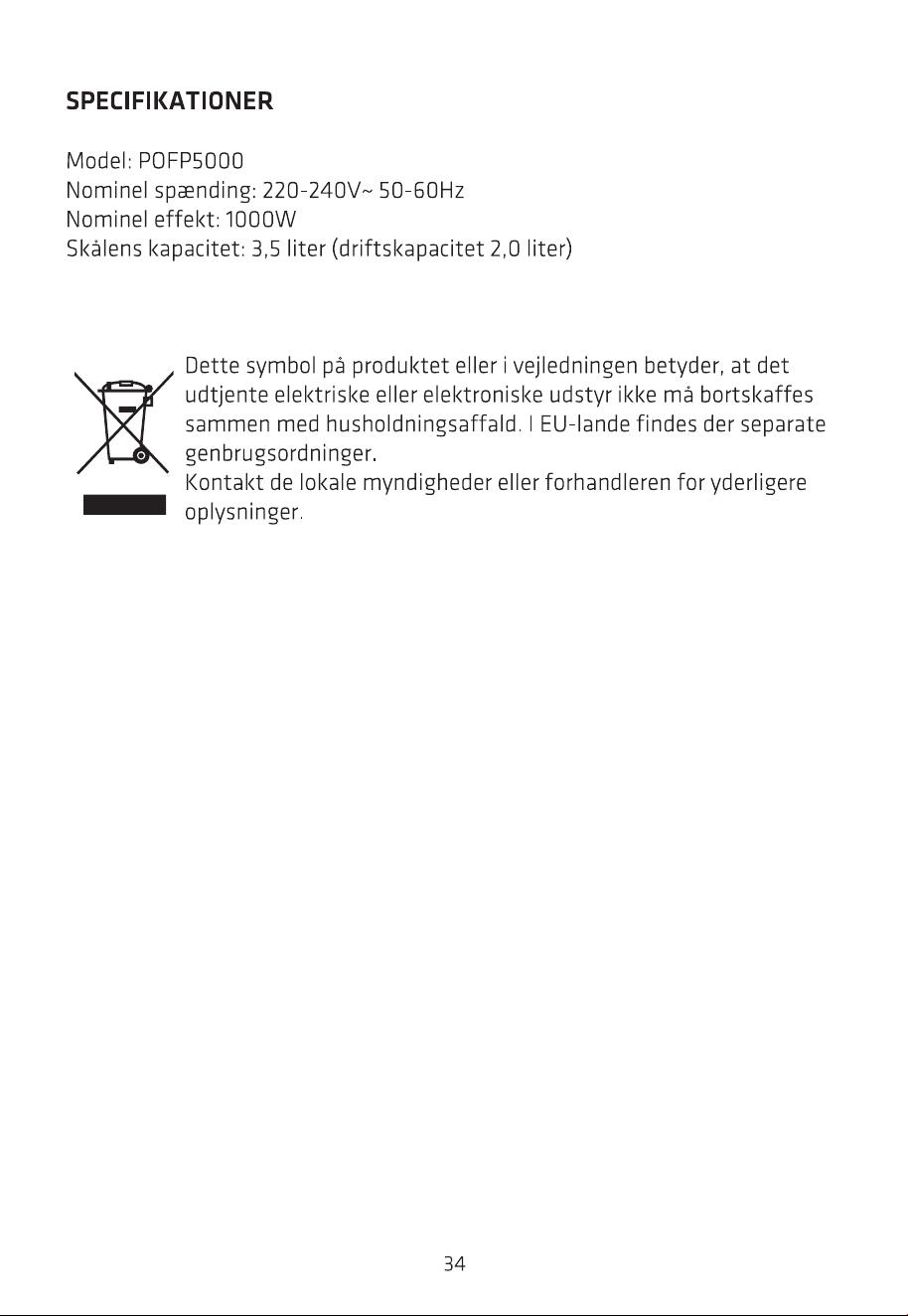 SPECIFIKATIONER

Model: POFP5000
Nominel spænding: 220-240V~ 50-60Hz
Nominel effekt: 1000W
Skålens kapacitet: 3,5 liter (driftskapacitet 2,0 liter)

Dette symbol på produktet eller i vejledningen betyder, at det udtjente elektriske eller elektroniske udstyr ikke må bortskaffes sammen med husholdningsaffald. I EU-lande findes der separate genbrugsordninger.
Kontakt de lokale myndigheder eller forhandleren for yderligere oplysninger.

34